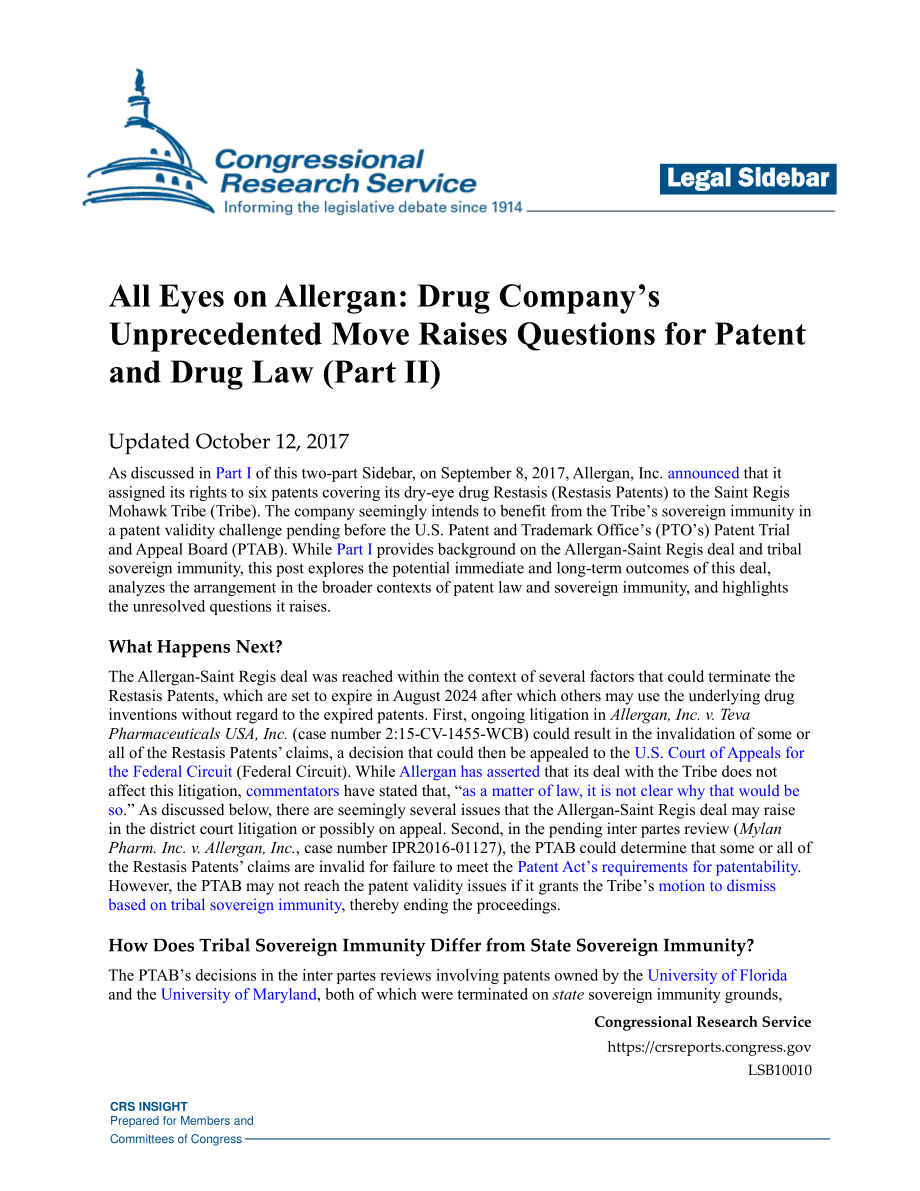 Congressional Research Service
Informing the legislative debate since 1914

Legal Sidebar

All Eyes on Allergan: Drug Company's Unprecedented Move Raises Questions for Patent and Drug Law (Part II)

Updated October 12, 2017

As discussed in Part I of this two-part Sidebar, on September 8, 2017, Allergan, Inc. announced that it assigned its rights to six patents covering its dry-eye drug Restasis (Restasis Patents) to the Saint Regis Mohawk Tribe (Tribe). The company seemingly intends to benefit from the Tribe's sovereign immunity in a patent validity challenge pending before the U.S. Patent and Trademark Office's (PTO's) Patent Trial and Appeal Board (PTAB). While Part I provides background on the Allergan-Saint Regis deal and tribal sovereign immunity, this post explores the potential immediate and long-term outcomes of this deal, analyzes the arrangement in the broader contexts of patent law and sovereign immunity, and highlights the unresolved questions it raises.

What Happens Next?

The Allergan-Saint Regis deal was reached within the context of several factors that could terminate the Restasis Patents, which are set to expire in August 2024 after which others may use the underlying drug inventions without regard to the expired patents. First, ongoing litigation in Allergan, Inc. v. Teva Pharmaceuticals USA, Inc. (case number 2:15-CV-1455-WCB) could result in the invalidation of some or all of the Restasis Patents' claims, a decision that could then be appealed to the U.S. Court of Appeals for the Federal Circuit (Federal Circuit). While Allergan has asserted that its deal with the Tribe does not affect this litigation, commentators have stated that, "as a matter of law, it is not clear why that would be so." As discussed below, there are seemingly several issues that the Allergan-Saint Regis deal may raise in the district court litigation or possibly on appeal. Second, in the pending inter partes review (Mylan Pharm. Inc. v. Allergan, Inc., case number IPR2016-01127), the PTAB could determine that some or all of the Restasis Patents' claims are invalid for failure to meet the Patent Act's requirements for patentability. However, the PTAB may not reach the patent validity issues if it grants the Tribe's motion to dismiss based on tribal sovereign immunity, thereby ending the proceedings.

How Does Tribal Sovereign Immunity Differ from State Sovereign Immunity?

The PTAB's decisions in the inter partes reviews involving patents owned by the University of Florida and the University of Maryland, both of which were terminated on state sovereign immunity grounds,

Congressional Research Service
https://crsreports.congress.gov
LSB10010

CRS INSIGHT
Prepared for Members and
Committees of Congress